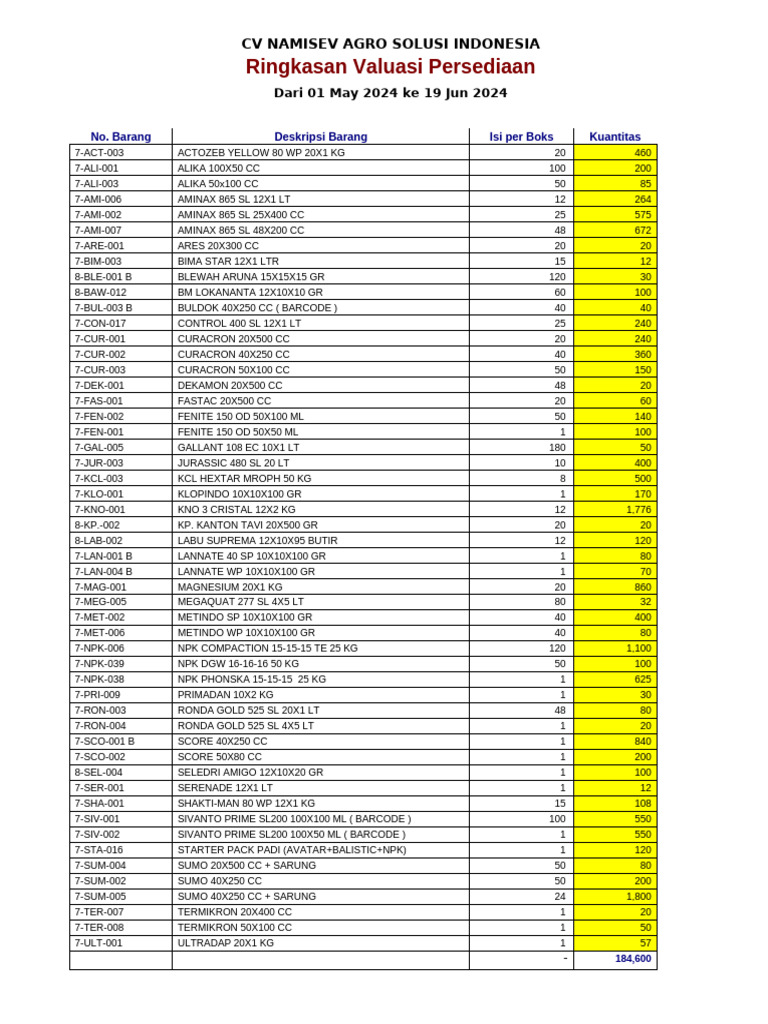 CV NAMISEV AGRO SOLUSI INDONESIA
Ringkasan Valuasi Persediaan
Dari 01 May 2024 ke 19 Jun 2024

| No. Barang | Deskripsi Barang | Isi per Boks | Kuantitas |
|---|---|---|---|
| 7-ACT-003 | ACTOZEB YELLOW 80 WP 20X1 KG | 20 | 460 |
| 7-ALI-001 | ALIKA 100X50 CC | 100 | 200 |
| 7-ALI-003 | ALIKA 50x100 CC | 50 | 85 |
| 7-AMI-006 | AMINAX 865 SL 12X1 LT | 12 | 264 |
| 7-AMI-002 | AMINAX 865 SL 25X400 CC | 25 | 575 |
| 7-AMI-007 | AMINAX 865 SL 48X200 CC | 48 | 672 |
| 7-ARE-001 | ARES 20X300 CC | 20 | 20 |
| 7-BIM-003 | BIMA STAR 12X1 LTR | 15 | 12 |
| 8-BLE-001 B | BLEWAH ARUNA 15X15X15 GR | 120 | 30 |
| 8-BAW-012 | BM LOKANANTA 12X10X10 GR | 60 | 100 |
| 7-BUL-003 B | BULDOK 40X250 CC ( BARCODE ) | 40 | 40 |
| 7-CON-017 | CONTROL 400 SL 12X1 LT | 25 | 240 |
| 7-CUR-001 | CURACRON 20X500 CC | 20 | 240 |
| 7-CUR-002 | CURACRON 40X250 CC | 40 | 360 |
| 7-CUR-003 | CURACRON 50X100 CC | 50 | 150 |
| 7-DEK-001 | DEKAMON 20X500 CC | 48 | 20 |
| 7-FAS-001 | FASTAC 20X500 CC | 20 | 60 |
| 7-FEN-002 | FENITE 150 OD 50X100 ML | 50 | 140 |
| 7-FEN-001 | FENITE 150 OD 50X50 ML | 1 | 100 |
| 7-GAL-005 | GALLANT 108 EC 10X1 LT | 180 | 50 |
| 7-JUR-003 | JURASSIC 480 SL 20 LT | 10 | 400 |
| 7-KCL-003 | KCL HEXTAR MROPH 50 KG | 8 | 500 |
| 7-KLO-001 | KLOPINDO 10X10X100 GR | 1 | 170 |
| 7-KNO-001 | KNO 3 CRISTAL 12X2 KG | 12 | 1,776 |
| 8-KP.-002 | KP. KANTON TAVI 20X500 GR | 20 | 20 |
| 8-LAB-002 | LABU SUPREMA 12X10X95 BUTIR | 12 | 120 |
| 7-LAN-001 B | LANNATE 40 SP 10X10X100 GR | 1 | 80 |
| 7-LAN-004 B | LANNATE WP 10X10X100 GR | 1 | 70 |
| 7-MAG-001 | MAGNESIUM 20X1 KG | 20 | 860 |
| 7-MEG-005 | MEGAQUAT 277 SL 4X5 LT | 80 | 32 |
| 7-MET-002 | METINDO SP 10X10X100 GR | 40 | 400 |
| 7-MET-006 | METINDO WP 10X10X100 GR | 40 | 80 |
| 7-NPK-006 | NPK COMPACTION 15-15-15 TE 25 KG | 120 | 1,100 |
| 7-NPK-039 | NPK DGW 16-16-16 50 KG | 50 | 100 |
| 7-NPK-038 | NPK PHONSKA 15-15-15 25 KG | 1 | 625 |
| 7-PRI-009 | PRIMADAN 10X2 KG | 1 | 30 |
| 7-RON-003 | RONDA GOLD 525 SL 20X1 LT | 48 | 80 |
| 7-RON-004 | RONDA GOLD 525 SL 4X5 LT | 1 | 20 |
| 7-SCO-001 B | SCORE 40X250 CC | 1 | 840 |
| 7-SCO-002 | SCORE 50X80 CC | 1 | 200 |
| 8-SEL-004 | SELEDRI AMIGO 12X10X20 GR | 1 | 100 |
| 7-SER-001 | SERENADE 12X1 LT | 1 | 12 |
| 7-SHA-001 | SHAKTI-MAN 80 WP 12X1 KG | 15 | 108 |
| 7-SIV-001 | SIVANTO PRIME SL200 100X100 ML ( BARCODE ) | 100 | 550 |
| 7-SIV-002 | SIVANTO PRIME SL200 100X50 ML ( BARCODE ) | 1 | 550 |
| 7-STA-016 | STARTER PACK PADI (AVATAR+BALISTIC+NPK) | 1 | 120 |
| 7-SUM-004 | SUMO 20X500 CC + SARUNG | 50 | 80 |
| 7-SUM-002 | SUMO 40X250 CC | 50 | 200 |
| 7-SUM-005 | SUMO 40X250 CC + SARUNG | 24 | 1,800 |
| 7-TER-007 | TERMIKRON 20X400 CC | 1 | 20 |
| 7-TER-008 | TERMIKRON 50X100 CC | 1 | 50 |
| 7-ULT-001 | ULTRADAP 20X1 KG | 1 | 57 |
| | | - | 184,600 |